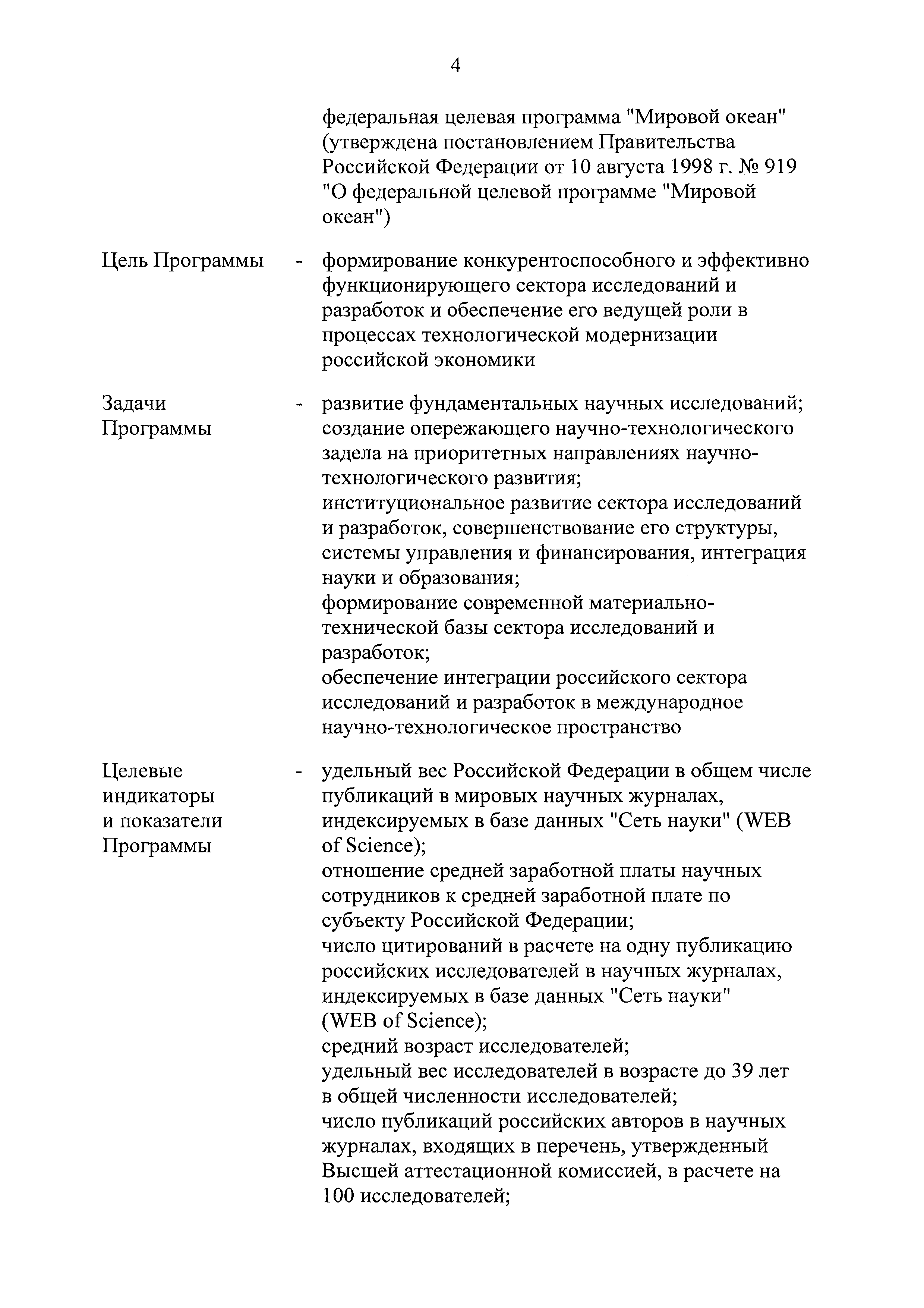 4

федеральная целевая программа "Мировой океан" (утверждена постановлением Правительства Российской Федерации от 10 августа 1998 г. № 919 "О федеральной целевой программе "Мировой океан")

Цель Программы - формирование конкурентоспособного и эффективно функционирующего сектора исследований и разработок и обеспечение его ведущей роли в процессах технологической модернизации российской экономики

Задачи Программы - развитие фундаментальных научных исследований; создание опережающего научно-технологического задела на приоритетных направлениях научно-технологического развития; институциональное развитие сектора исследований и разработок, совершенствование его структуры, системы управления и финансирования, интеграция науки и образования; формирование современной материально-технической базы сектора исследований и разработок; обеспечение интеграции российского сектора исследований и разработок в международное научно-технологическое пространство

Целевые индикаторы и показатели Программы - удельный вес Российской Федерации в общем числе публикаций в мировых научных журналах, индексируемых в базе данных "Сеть науки" (WEB of Science); отношение средней заработной платы научных сотрудников к средней заработной плате по субъекту Российской Федерации; число цитирований в расчете на одну публикацию российских исследователей в научных журналах, индексируемых в базе данных "Сеть науки" (WEB of Science); средний возраст исследователей; удельный вес исследователей в возрасте до 39 лет в общей численности исследователей; число публикаций российских авторов в научных журналах, входящих в перечень, утвержденный Высшей аттестационной комиссией, в расчете на 100 исследователей;